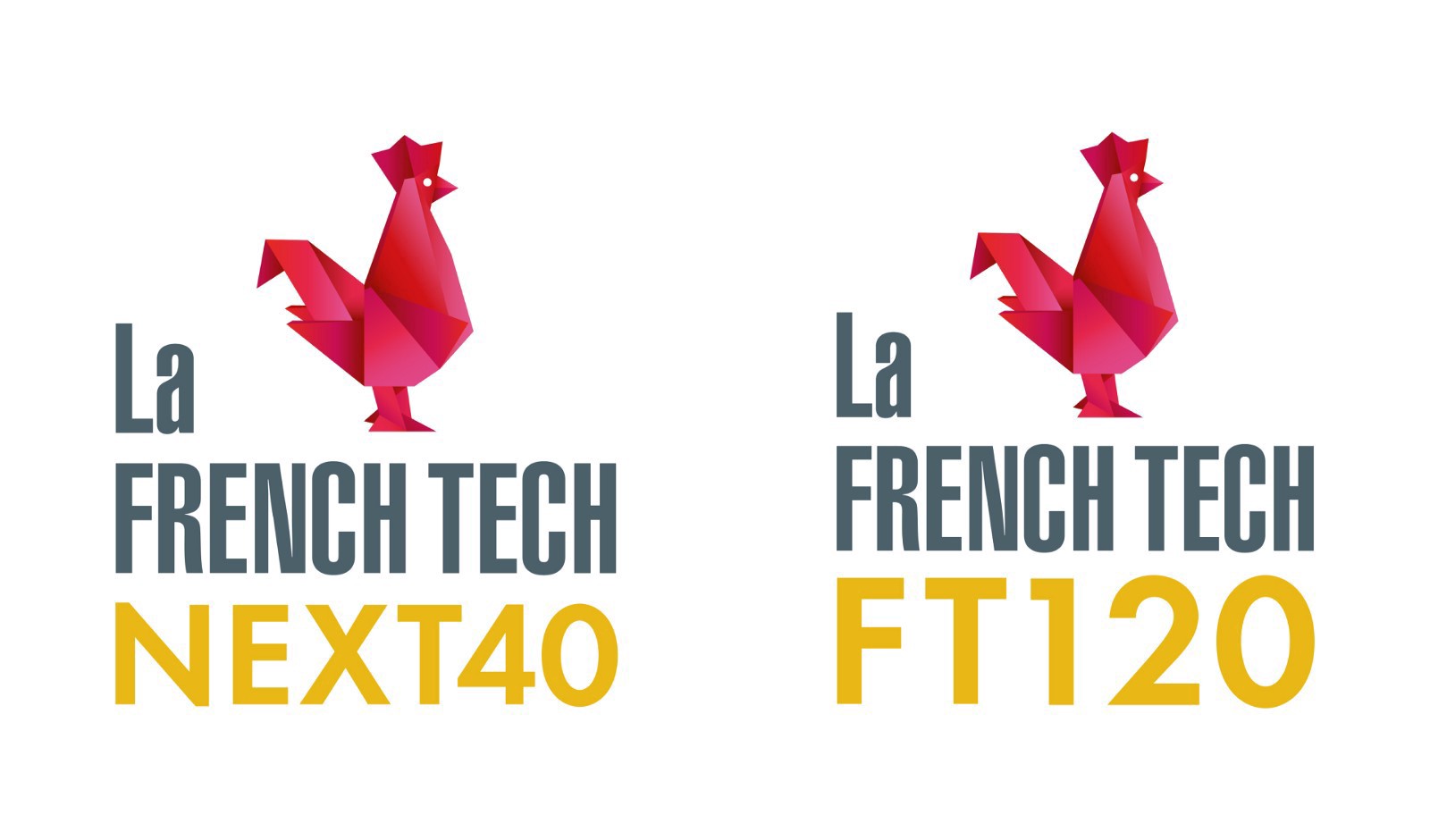 La
FRENCH TECH
NEXT40

La
FRENCH TECH
FT120